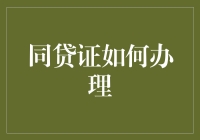 同贷证如何办理